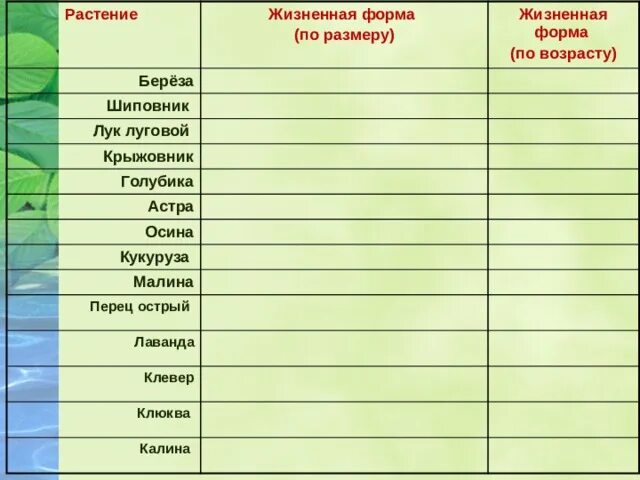 | Растение | Жизненная форма (по размеру) | Жизненная форма (по возрасту) |
|---|---|---|
| Берёза | | |
| Шиповник | | |
| Лук луговой | | |
| Крыжовник | | |
| Голубика | | |
| Астра | | |
| Осина | | |
| Кукуруза | | |
| Малина | | |
| Перец острый | | |
| Лаванда | | |
| Клевер | | |
| Клюква | | |
| Калина | | |